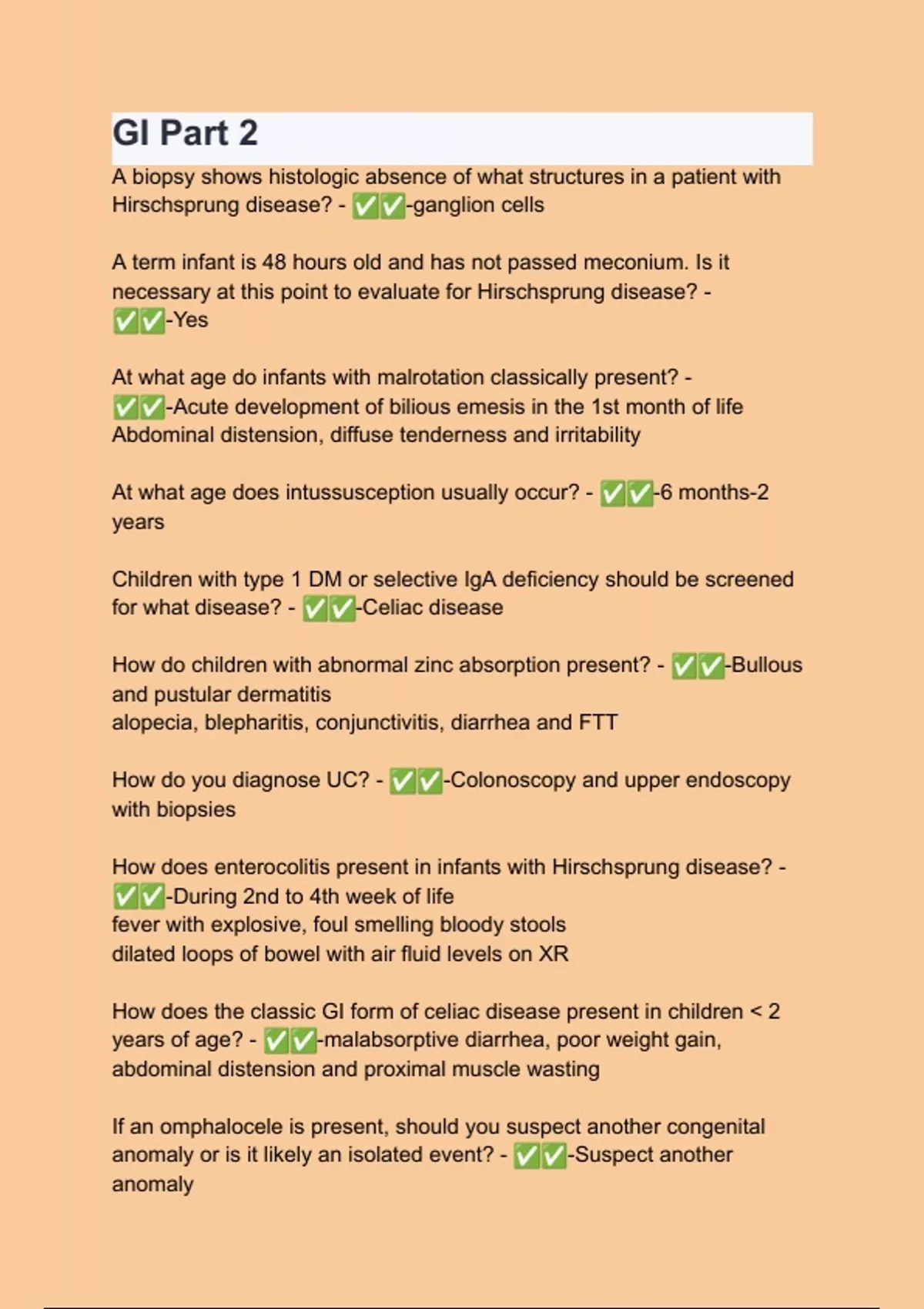 GI Part 2

A biopsy shows histologic absence of what structures in a patient with Hirschsprung disease? - ✅✅-ganglion cells

A term infant is 48 hours old and has not passed meconium. Is it necessary at this point to evaluate for Hirschsprung disease? - ✅✅-Yes

At what age do infants with malrotation classically present? - ✅✅-Acute development of bilious emesis in the 1st month of life
Abdominal distension, diffuse tenderness and irritability

At what age does intussusception usually occur? - ✅✅-6 months-2 years

Children with type 1 DM or selective IgA deficiency should be screened for what disease? - ✅✅-Celiac disease

How do children with abnormal zinc absorption present? - ✅✅-Bullous and pustular dermatitis
alopecia, blepharitis, conjunctivitis, diarrhea and FTT

How do you diagnose UC? - ✅✅-Colonoscopy and upper endoscopy with biopsies

How does enterocolitis present in infants with Hirschsprung disease? - ✅✅-During 2nd to 4th week of life
fever with explosive, foul smelling bloody stools
dilated loops of bowel with air fluid levels on XR

How does the classic GI form of celiac disease present in children < 2 years of age? - ✅✅-malabsorptive diarrhea, poor weight gain, abdominal distension and proximal muscle wasting

If an omphalocele is present, should you suspect another congenital anomaly or is it likely an isolated event? - ✅✅-Suspect another anomaly